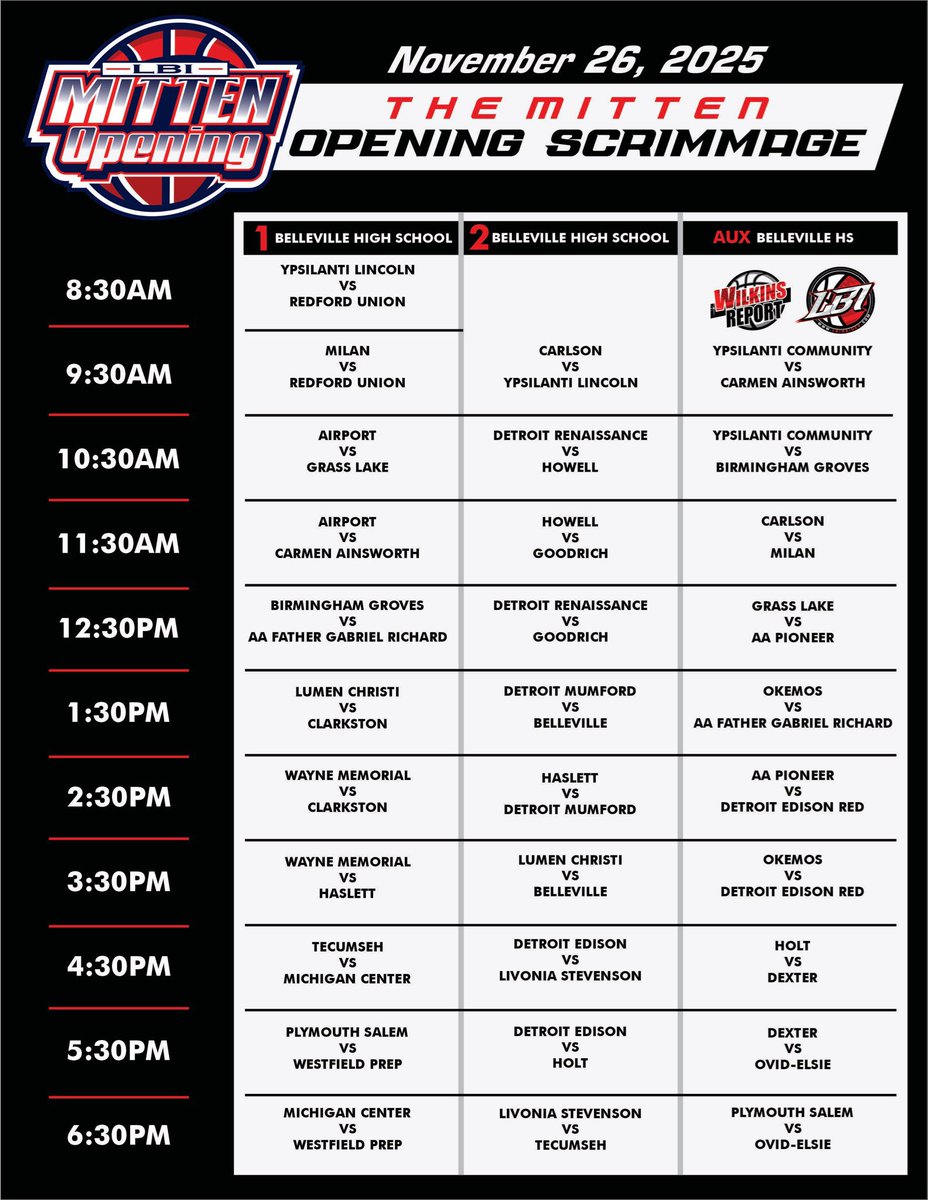 LBI MITTEN Opening

November 26, 2025

THE MITTEN
OPENING SCRIMMAGE

| | 1 BELLEVILLE HIGH SCHOOL | 2 BELLEVILLE HIGH SCHOOL | AUX BELLEVILLE HS |
|---|---|---|---|
| 8:30AM | YPSILANTI LINCOLN VS REDFORD UNION | | WILKINS REPORT LBI |
| 9:30AM | MILAN VS REDFORD UNION | CARLSON VS YPSILANTI LINCOLN | YPSILANTI COMMUNITY VS CARMEN AINSWORTH |
| 10:30AM | AIRPORT VS GRASS LAKE | DETROIT RENAISSANCE VS HOWELL | YPSILANTI COMMUNITY VS BIRMINGHAM GROVES |
| 11:30AM | AIRPORT VS CARMEN AINSWORTH | HOWELL VS GOODRICH | CARLSON VS MILAN |
| 12:30PM | BIRMINGHAM GROVES VS AA FATHER GABRIEL RICHARD | DETROIT RENAISSANCE VS GOODRICH | GRASS LAKE VS AA PIONEER |
| 1:30PM | LUMEN CHRISTI VS CLARKSTON | DETROIT MUMFORD VS BELLEVILLE | OKEMOS VS AA FATHER GABRIEL RICHARD |
| 2:30PM | WAYNE MEMORIAL VS CLARKSTON | HASLETT VS DETROIT MUMFORD | AA PIONEER VS DETROIT EDISON RED |
| 3:30PM | WAYNE MEMORIAL VS HASLETT | LUMEN CHRISTI VS BELLEVILLE | OKEMOS VS DETROIT EDISON RED |
| 4:30PM | TECUMSEH VS MICHIGAN CENTER | DETROIT EDISON VS LIVONIA STEVENSON | HOLT VS DEXTER |
| 5:30PM | PLYMOUTH SALEM VS WESTFIELD PREP | DETROIT EDISON VS HOLT | DEXTER VS OVID-ELSIE |
| 6:30PM | MICHIGAN CENTER VS WESTFIELD PREP | LIVONIA STEVENSON VS TECUMSEH | PLYMOUTH SALEM VS OVID-ELSIE |